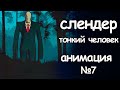 слендер
тонкий человек
анимация
№7